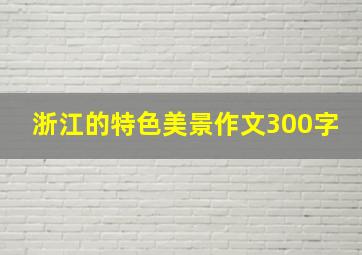 浙江的特色美景作文300字